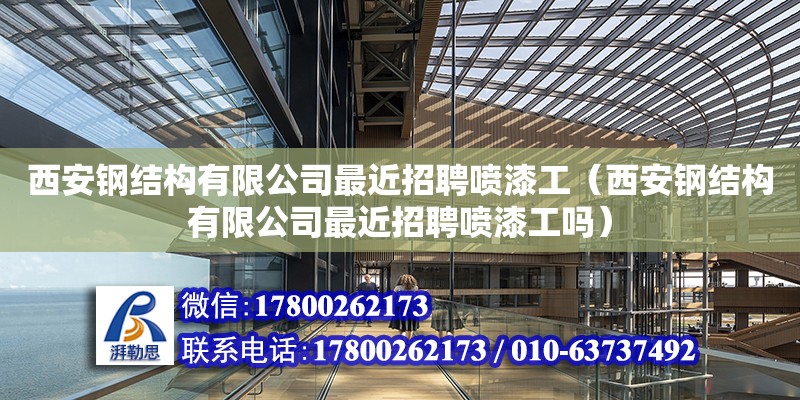 西安钢结构有限公司最近招聘喷漆工（西安钢结构有限公司最近招聘喷漆工吗）

湃勒思

微信:17800262173

联系电话:17800262173 / 010-63737492